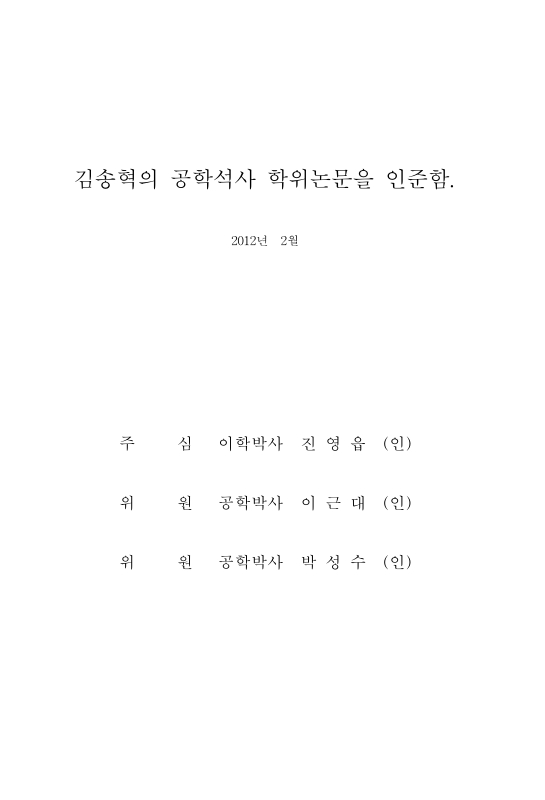 김송혁의 공학석사 학위논문을 인준함.

2012년 2월

주 심 이학박사 진 영 읍 (인)

위 원 공학박사 이 근 대 (인)

위 원 공학박사 박 성 수 (인)